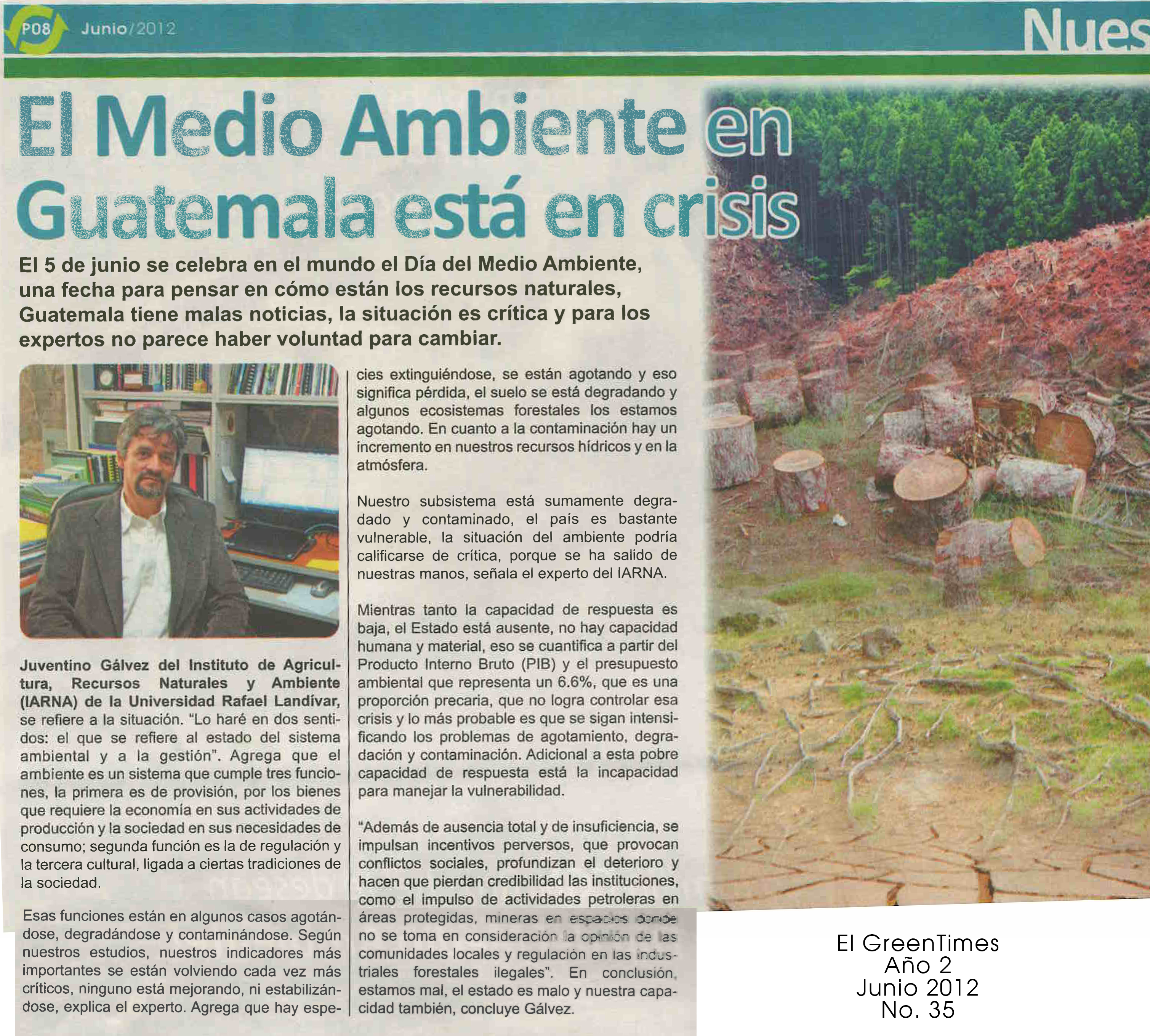 P08 Junio/2012

Nues

El Medio Ambiente en Guatemala está en crisis

El 5 de junio se celebra en el mundo el Día del Medio Ambiente, una fecha para pensar en cómo están los recursos naturales, Guatemala tiene malas noticias, la situación es crítica y para los expertos no parece haber voluntad para cambiar.

Juventino Gálvez del Instituto de Agricultura, Recursos Naturales y Ambiente (IARNA) de la Universidad Rafael Landívar, se refiere a la situación. "Lo haré en dos sentidos: el que se refiere al estado del sistema ambiental y a la gestión". Agrega que el ambiente es un sistema que cumple tres funciones, la primera es de provisión, por los bienes que requiere la economía en sus actividades de producción y la sociedad en sus necesidades de consumo; segunda función es la de regulación y la tercera cultural, ligada a ciertas tradiciones de la sociedad.

Esas funciones están en algunos casos agotándose, degradándose y contaminándose. Según nuestros estudios, nuestros indicadores más importantes se están volviendo cada vez más críticos, ninguno está mejorando, ni estabilizándose, explica el experto. Agrega que hay especies extinguiéndose, se están agotando y eso significa pérdida, el suelo se está degradando y algunos ecosistemas forestales los estamos agotando. En cuanto a la contaminación hay un incremento en nuestros recursos hídricos y en la atmósfera.

Nuestro subsistema está sumamente degradado y contaminado, el país es bastante vulnerable, la situación del ambiente podría calificarse de crítica, porque se ha salido de nuestras manos, señala el experto del IARNA.

Mientras tanto la capacidad de respuesta es baja, el Estado está ausente, no hay capacidad humana y material, eso se cuantifica a partir del Producto Interno Bruto (PIB) y el presupuesto ambiental que representa un 6.6%, que es una proporción precaria, que no logra controlar esa crisis y lo más probable es que se sigan intensificando los problemas de agotamiento, degradación y contaminación. Adicional a esta pobre capacidad de respuesta está la incapacidad para manejar la vulnerabilidad.

"Además de ausencia total y de insuficiencia, se impulsan incentivos perversos, que provocan conflictos sociales, profundizan el deterioro y hacen que pierdan credibilidad las instituciones, como el impulso de actividades petroleras en áreas protegidas, mineras en espacios donde no se toma en consideración la opinión de las comunidades locales y regulación en las industriales forestales ilegales". En conclusión, estamos mal, el estado es malo y nuestra capacidad también, concluye Gálvez.

El GreenTimes
Año 2
Junio 2012
No. 35